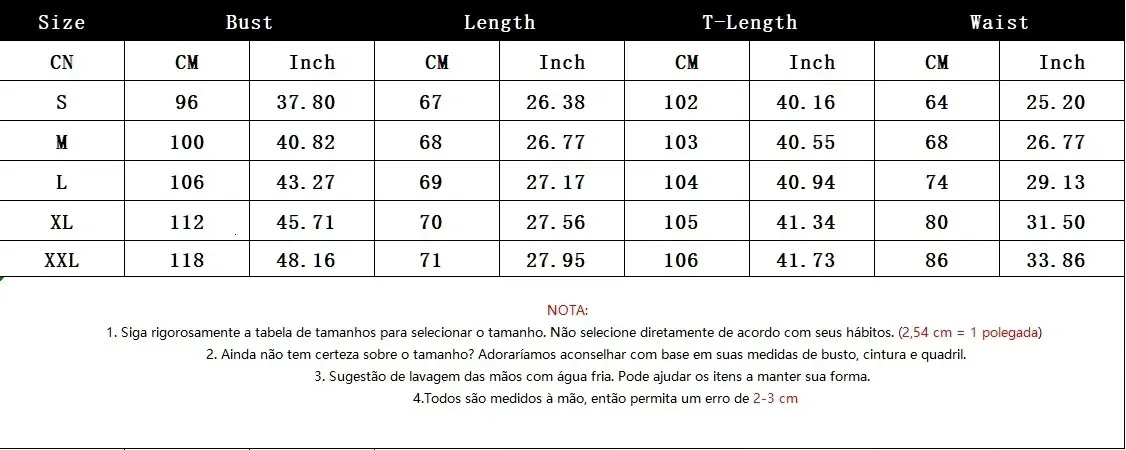 | Size | Bust | | Length | | T-Length | | Waist | |
|---|---|---|---|---|---|---|---|---|
| CN | CM | Inch | CM | Inch | CM | Inch | CM | Inch |
| S | 96 | 37.80 | 67 | 26.38 | 102 | 40.16 | 64 | 25.20 |
| M | 100 | 40.82 | 68 | 26.77 | 103 | 40.55 | 68 | 26.77 |
| L | 106 | 43.27 | 69 | 27.17 | 104 | 40.94 | 74 | 29.13 |
| XL | 112 | 45.71 | 70 | 27.56 | 105 | 41.34 | 80 | 31.50 |
| XXL | 118 | 48.16 | 71 | 27.95 | 106 | 41.73 | 86 | 33.86 |

NOTA:

1. Siga rigorosamente a tabela de tamanhos para selecionar o tamanho. Não selecione diretamente de acordo com seus hábitos. (2,54 cm = 1 polegada)

2. Ainda não tem certeza sobre o tamanho? Adoraríamos aconselhar com base em suas medidas de busto, cintura e quadril.

3. Sugestão de lavagem das mãos com água fria. Pode ajudar os itens a manter sua forma.

4.Todos são medidos à mão, então permita um erro de 2-3 cm